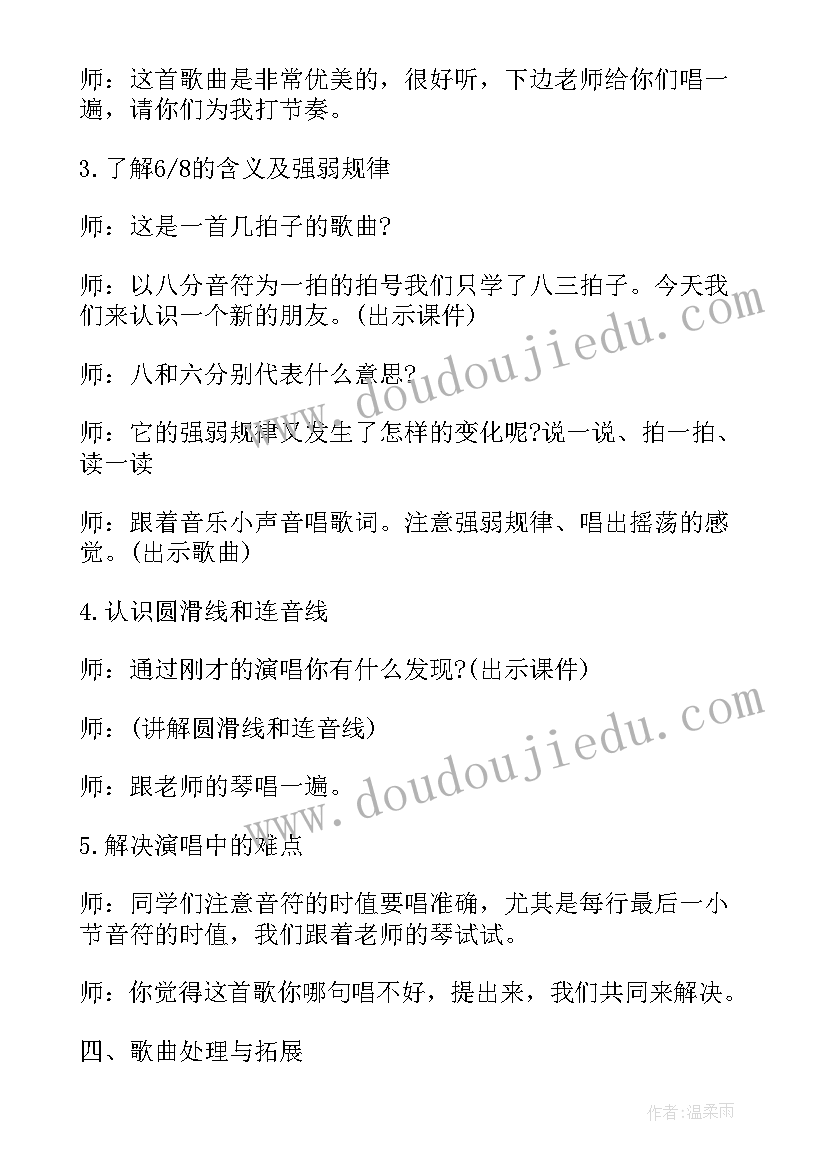 师：这首歌曲是非常优美的，很好听，下边老师给你们唱一遍，请你们为我打节奏。

3.了解6/8的含义及强弱规律

师：这是一首几拍子的歌曲?

师：以八分音符为一拍的拍号我们只学了八三拍子。今天我们来认识一个新的朋友。(出示课件)

师：八和六分别代表什么意思?

师：它的强弱规律又发生了怎样的变化呢?说一说、拍一拍、读一读

师：跟着音乐小声音唱歌词。注意强弱规律、唱出摇荡的感觉。(出示歌曲)

4.认识圆滑线和连音线

师：通过刚才的演唱你有什么发现?(出示课件)

师：(讲解圆滑线和连音线)

师：跟老师的琴唱一遍。

5.解决演唱中的难点

师：同学们注意音符的时值要唱准确，尤其是每行最后一小节音符的时值，我们跟着老师的琴试试。

师：你觉得这首歌你哪句唱不好，提出来，我们共同来解决。

四、歌曲处理与拓展

www.doudoujiedu.com

www.doudoujiedu.com

作者：温柔雨